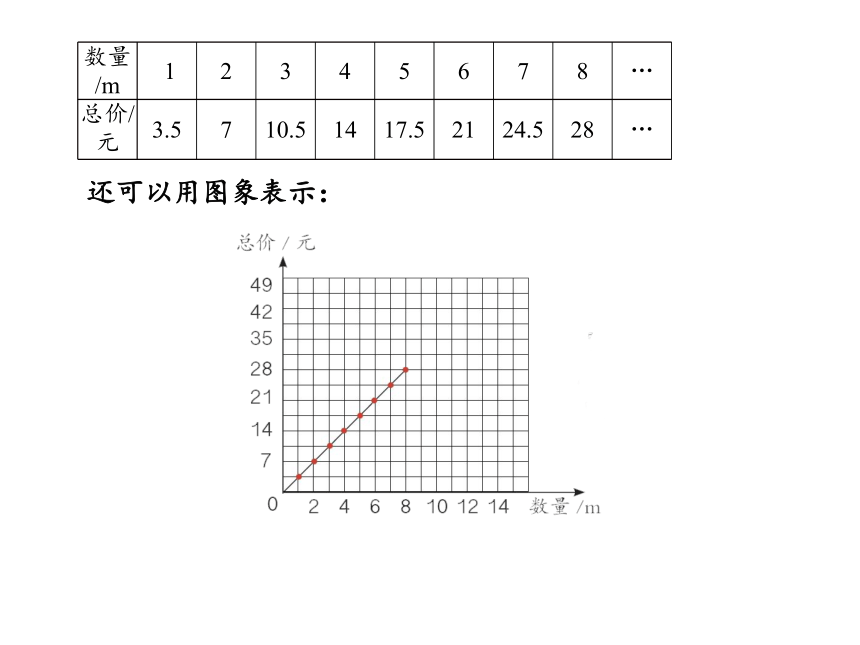 | 数量/m | 1 | 2 | 3 | 4 | 5 | 6 | 7 | 8 | … |
|---|---|---|---|---|---|---|---|---|---|
| 总价/元 | 3.5 | 7 | 10.5 | 14 | 17.5 | 21 | 24.5 | 28 | … |

还可以用图象表示：

总价 / 元

49
42
35
28
21
14
7
0
2 4 6 8 10 12 14
数量 /m